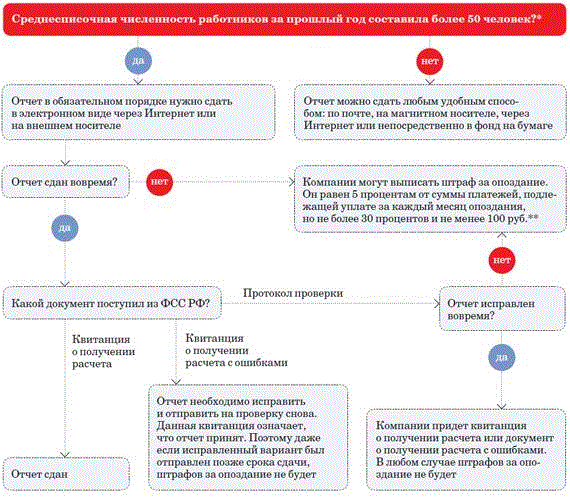 Среднесписочная численность работников за прошлый год составила более 50 человек?*

да

нет

Отчет в обязательном порядке нужно сдать в электронном виде через Интернет или на внешнем носителе

Отчет можно сдать любым удобным способом: по почте, на магнитном носителе, через Интернет или непосредственно в фонд на бумаге

Отчет сдан вовремя?

нет

Компании могут выписать штраф за опоздание. Он равен 5 процентам от суммы платежей, подлежащей уплате за каждый месяц опоздания, но не более 30 процентов и не менее 100 руб.**

да

нет

Какой документ поступил из ФСС РФ?

Протокол проверки

Отчет исправлен вовремя?

Квитанция о получении расчета

Квитанция о получении расчета с ошибками

да

Отчет необходимо исправить и отправить на проверку снова. Данная квитанция означает, что отчет принят. Поэтому даже если исправленный вариант был отправлен позже срока сдачи, штрафов за опоздание не будет

Компании придет квитанция о получении расчета или документ о получении расчета с ошибками. В любом случае штрафов за опоздание не будет

Отчет сдан